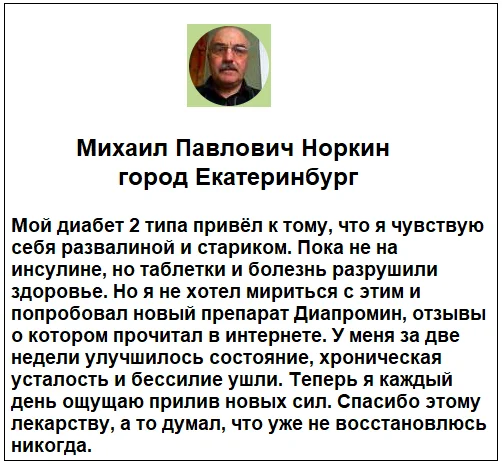 Михаил Павлович Норкин
город Екатеринбург

Мой диабет 2 типа привёл к тому, что я чувствую себя развалиной и стариком. Пока не на инсулине, но таблетки и болезнь разрушили здоровье. Но я не хотел мириться с этим и попробовал новый препарат Диапромин, отзывы о котором прочитал в интернете. У меня за две недели улучшилось состояние, хроническая усталость и бессилие ушли. Теперь я каждый день ощущаю прилив новых сил. Спасибо этому лекарству, а то думал, что уже не восстановлюсь никогда.